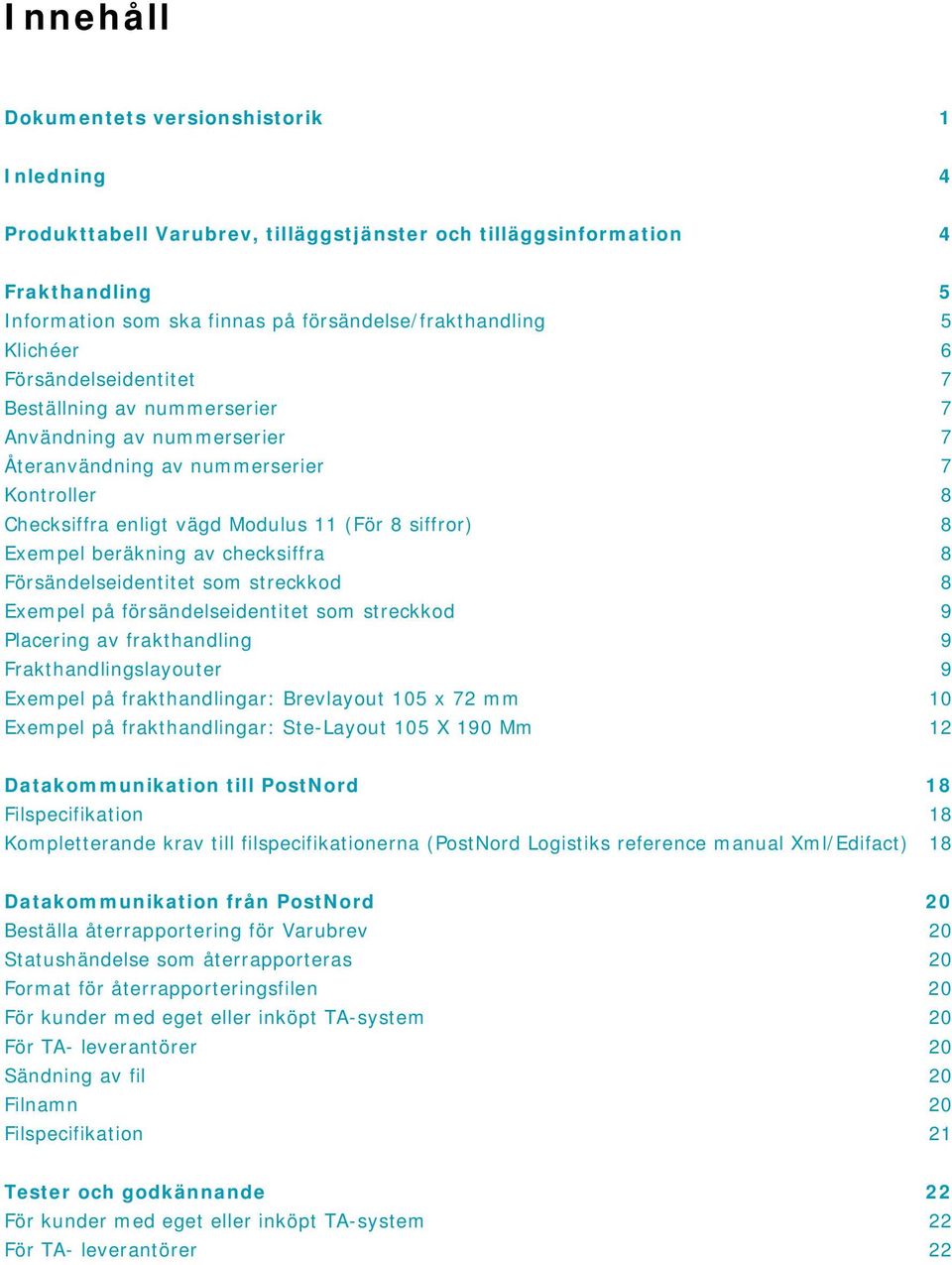 Innehåll

Dokumentets versionshistorik 1

Inledning 4

Produkttabell Varubrev, tilläggstjänster och tilläggsinformation 4

Frakthandling 5
Information som ska finnas på försändelse/frakthandling 5
Klichéer 6
Försändelseidentitet 7
Beställning av nummerserier 7
Användning av nummerserier 7
Återanvändning av nummerserier 7
Kontroller 8
Checksiffra enligt vägd Modulus 11 (För 8 siffror) 8
Exempel beräkning av checksiffra 8
Försändelseidentitet som streckkod 8
Exempel på försändelseidentitet som streckkod 9
Placering av frakthandling 9
Frakthandlingslayouter 9
Exempel på frakthandlingar: Brevlayout 105 x 72 mm 10
Exempel på frakthandlingar: Ste-Layout 105 X 190 Mm 12

Datakommunikation till PostNord 18
Filspecifikation 18
Kompletterande krav till filspecifikationerna (PostNord Logistiks reference manual Xml/Edifact) 18

Datakommunikation från PostNord 20
Beställa återrapportering för Varubrev 20
Statushändelse som återrapporteras 20
Format för återrapporteringsfilen 20
För kunder med eget eller inköpt TA-system 20
För TA- leverantörer 20
Sändning av fil 20
Filnamn 20
Filspecifikation 21

Tester och godkännande 22
För kunder med eget eller inköpt TA-system 22
För TA- leverantörer 22